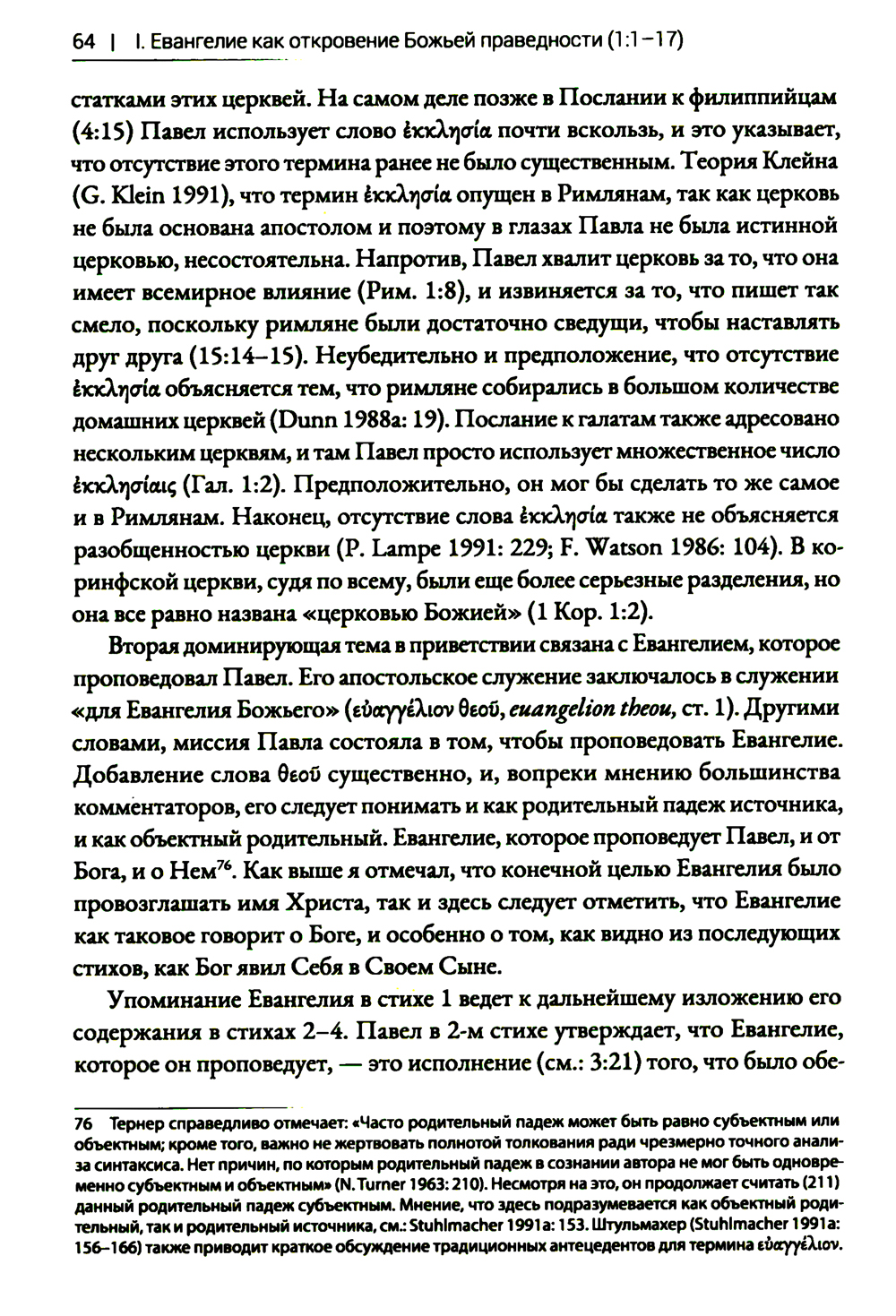 64 | I. Евангелие как откровение Божьей праведности (1:1–17)

статками этих церквей. На самом деле позже в Послании к филиппийцам (4:15) Павел использует слово ἐκκλησία почти вскользь, и это указывает, что отсутствие этого термина ранее не было существенным. Теория Клейна (G. Klein 1991), что термин ἐκκλησία опущен в Римлянам, так как церковь не была основана апостолом и поэтому в глазах Павла не была истинной церковью, несостоятельна. Напротив, Павел хвалит церковь за то, что она имеет всемирное влияние (Рим. 1:8), и извиняется за то, что пишет так смело, поскольку римляне были достаточно сведущи, чтобы наставлять друг друга (15:14–15). Неубедительно и предположение, что отсутствие ἐκκλησία объясняется тем, что римляне собирались в большом количестве домашних церквей (Dunn 1988a: 19). Послание к галатам также адресовано нескольким церквям, и там Павел просто использует множественное число ἐκκλησίαις (Гал. 1:2). Предположительно, он мог бы сделать то же самое и в Римлянам. Наконец, отсутствие слова ἐκκλησία также не объясняется разобщенностью церкви (P. Lampe 1991: 229; F. Watson 1986: 104). В коринфской церкви, судя по всему, были еще более серьезные разделения, но она все равно названа «церковью Божией» (1 Кор. 1:2).

Вторая доминирующая тема в приветствии связана с Евангелием, которое проповедовал Павел. Его апостольское служение заключалось в служении «для Евангелия Божьего» (εὐαγγέλιον θεοῦ, euangelion theou, ст. 1). Другими словами, миссия Павла состояла в том, чтобы проповедовать Евангелие. Добавление слова θεοῦ существенно, и, вопреки мнению большинства комментаторов, его следует понимать и как родительный падеж источника, и как объектный родительный. Евангелие, которое проповедует Павел, и от Бога, и о Нем$^{76}$. Как выше я отмечал, что конечной целью Евангелия было провозглашать имя Христа, так и здесь следует отметить, что Евангелие как таковое говорит о Боге, и особенно о том, как видно из последующих стихов, как Бог явил Себя в Своем Сыне.

Упоминание Евангелия в стихе 1 ведет к дальнейшему изложению его содержания в стихах 2–4. Павел в 2-м стихе утверждает, что Евангелие, которое он проповедует, — это исполнение (см.: 3:21) того, что было обе-

76 Тернер справедливо отмечает: «Часто родительный падеж может быть равно субъектным или объектным; кроме того, важно не жертвовать полнотой толкования ради чрезмерно точного анализа синтаксиса. Нет причин, по которым родительный падеж в сознании автора не мог быть одновременно субъектным и объектным» (N. Turner 1963: 210). Несмотря на это, он продолжает считать (211) данный родительный падеж субъектным. Мнение, что здесь подразумевается как объектный родительный, так и родительный источника, см.: Stuhlmacher 1991a: 153. Штульмахер (Stuhlmacher 1991a: 156–166) также приводит краткое обсуждение традиционных антецедентов для термина εὐαγγέλιον.